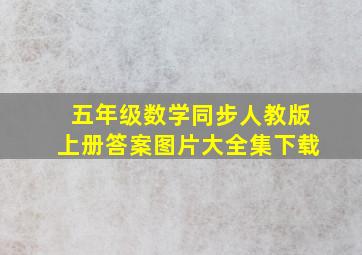 五年级数学同步人教版
上册答案图片大全集下载